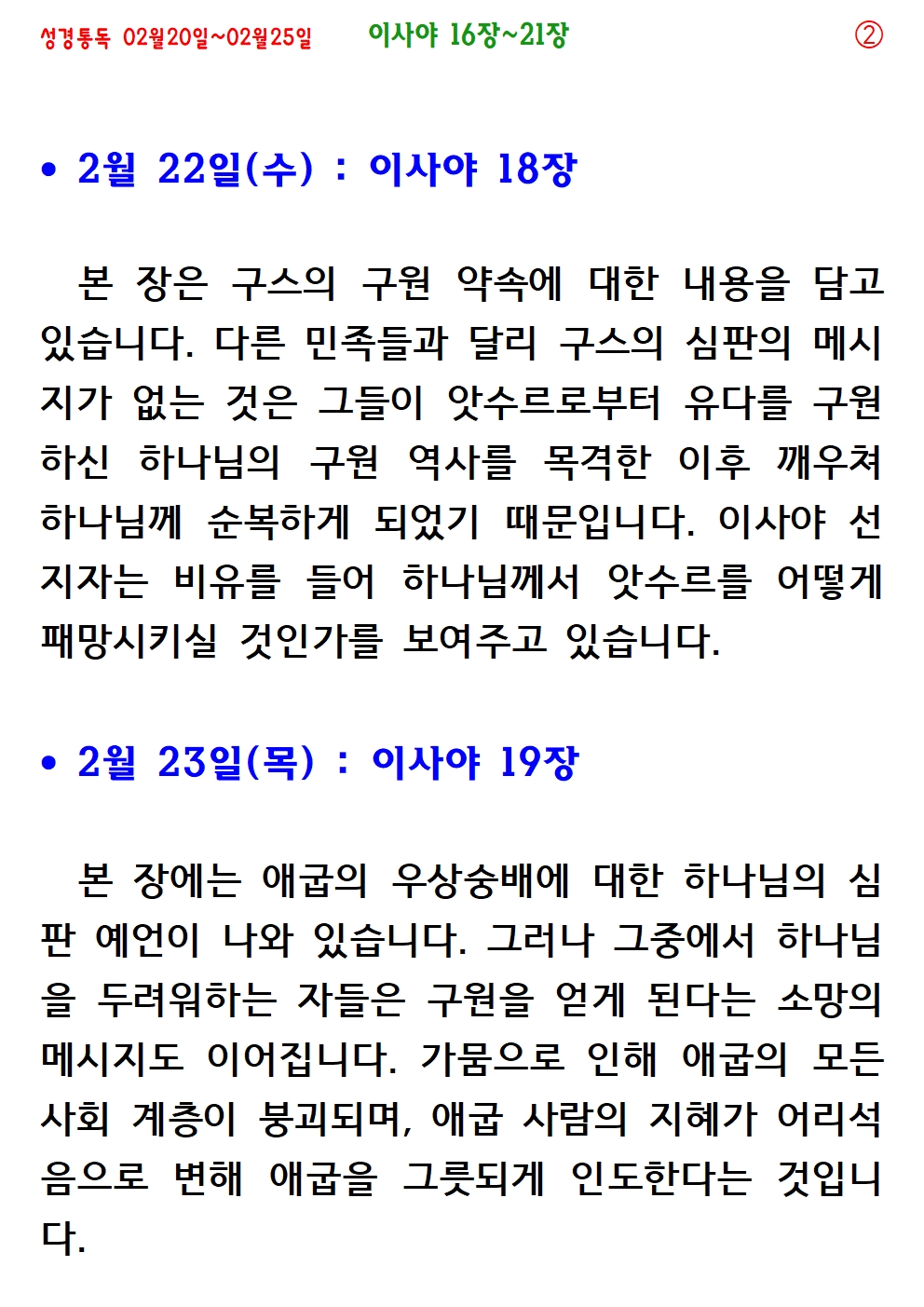 성경통독 02월20일~02월25일 이사야 16장~21장 ②

• 2월 22일(수) : 이사야 18장

본 장은 구스의 구원 약속에 대한 내용을 담고 있습니다. 다른 민족들과 달리 구스의 심판의 메시지가 없는 것은 그들이 앗수르로부터 유다를 구원하신 하나님의 구원 역사를 목격한 이후 깨우쳐 하나님께 순복하게 되었기 때문입니다. 이사야 선지자는 비유를 들어 하나님께서 앗수르를 어떻게 패망시키실 것인가를 보여주고 있습니다.

• 2월 23일(목) : 이사야 19장

본 장에는 애굽의 우상숭배에 대한 하나님의 심판 예언이 나와 있습니다. 그러나 그중에서 하나님을 두려워하는 자들은 구원을 얻게 된다는 소망의 메시지도 이어집니다. 가뭄으로 인해 애굽의 모든 사회 계층이 붕괴되며, 애굽 사람의 지혜가 어리석음으로 변해 애굽을 그릇되게 인도한다는 것입니다.